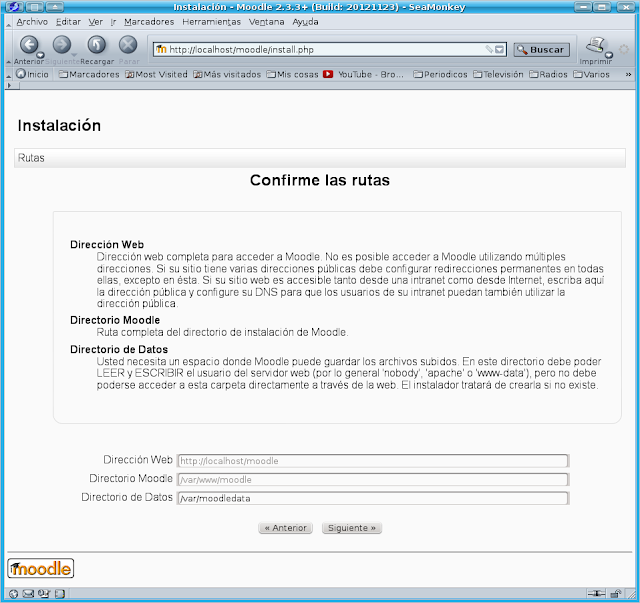 Instalación - Moodle 2.3.3+ (Build: 20121123) - SeaMonkey

Archivo Editar Ver Ir Marcadores Herramientas Ventana Ayuda

Anterior Siguiente Recargar Parar http://localhost/moodle/install.php Buscar Imprimir

Inicio Marcadores Most Visited Más visitados Mis cosas YouTube - Bro... Periodicos Televisión Radios Varios »

Instalación

Rutas

Confirme las rutas

Dirección Web
Dirección web completa para acceder a Moodle. No es posible acceder a Moodle utilizando múltiples direcciones. Si su sitio tiene varias direcciones públicas debe configurar redirecciones permanentes en todas ellas, excepto en ésta. Si su sitio web es accesible tanto desde una intranet como desde Internet, escriba aquí la dirección pública y configure su DNS para que los usuarios de su intranet puedan también utilizar la dirección pública.

Directorio Moodle
Ruta completa del directorio de instalación de Moodle.

Directorio de Datos
Usted necesita un espacio donde Moodle puede guardar los archivos subidos. En este directorio debe poder LEER y ESCRIBIR el usuario del servidor web (por lo general 'nobody', 'apache' o 'www-data'), pero no debe poderse acceder a esta carpeta directamente a través de la web. El instalador tratará de crearla si no existe.

Dirección Web http://localhost/moodle
Directorio Moodle /var/www/moodle
Directorio de Datos /var/moodledata

« Anterior Siguiente »

moodle